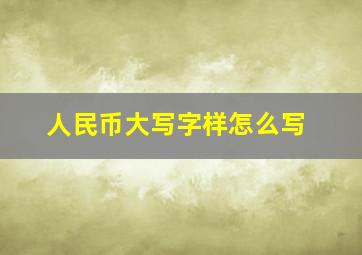 人民币大写字样怎么写